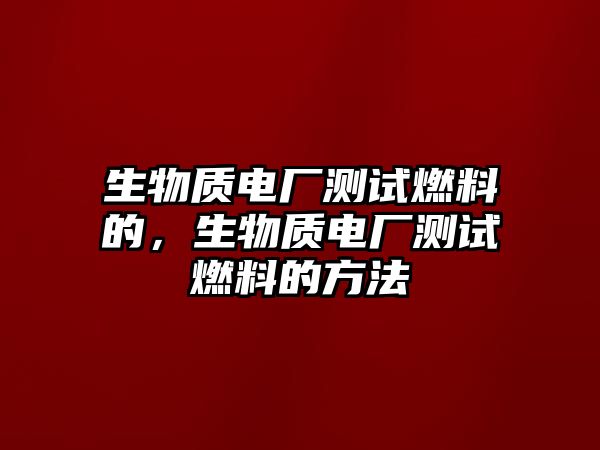 生物质电厂测试燃料的，生物质电厂测试燃料的方法